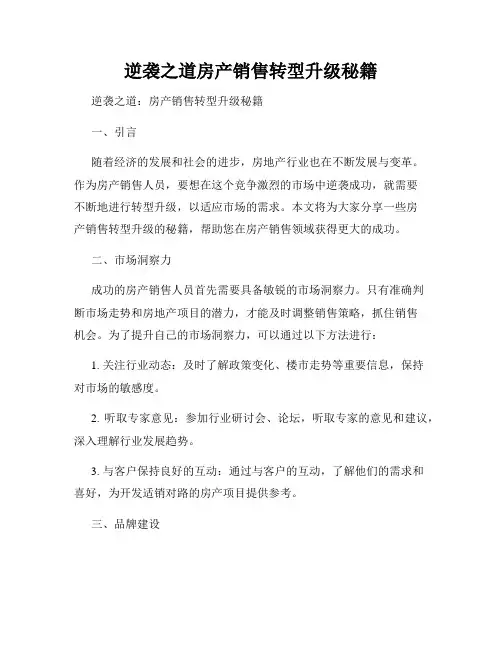 逆袭之道房产销售转型升级秘籍

逆袭之道：房产销售转型升级秘籍

一、引言

随着经济的发展和社会的进步，房地产行业也在不断发展与变革。作为房产销售人员，要想在这个竞争激烈的市场中逆袭成功，就需要不断地进行转型升级，以适应市场的需求。本文将为大家分享一些房产销售转型升级的秘籍，帮助您在房产销售领域获得更大的成功。

二、市场洞察力

成功的房产销售人员首先需要具备敏锐的市场洞察力。只有准确判断市场走势和房地产项目的潜力，才能及时调整销售策略，抓住销售机会。为了提升自己的市场洞察力，可以通过以下方法进行：

1. 关注行业动态：及时了解政策变化、楼市走势等重要信息，保持对市场的敏感度。

2. 听取专家意见：参加行业研讨会、论坛，听取专家的意见和建议，深入理解行业发展趋势。

3. 与客户保持良好的互动：通过与客户的互动，了解他们的需求和喜好，为开发适销对路的房产项目提供参考。

三、品牌建设